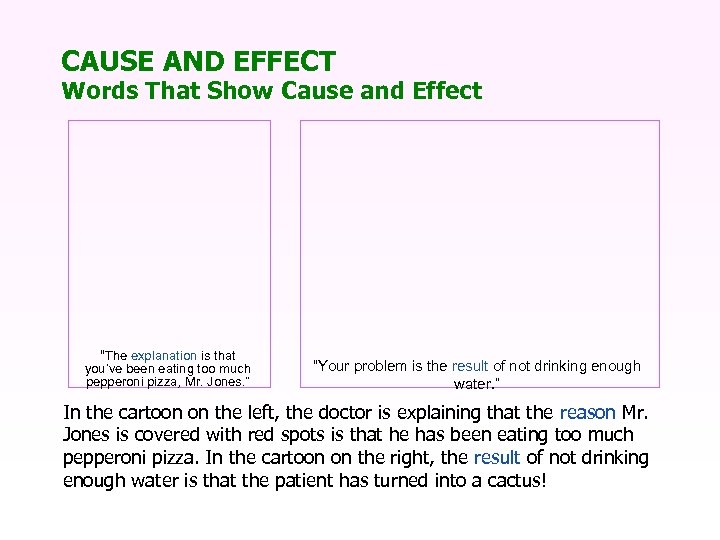 CAUSE AND EFFECT
Words That Show Cause and Effect

"The explanation is that you've been eating too much pepperoni pizza, Mr. Jones."

"Your problem is the result of not drinking enough water."

In the cartoon on the left, the doctor is explaining that the reason Mr. Jones is covered with red spots is that he has been eating too much pepperoni pizza. In the cartoon on the right, the result of not drinking enough water is that the patient has turned into a cactus!